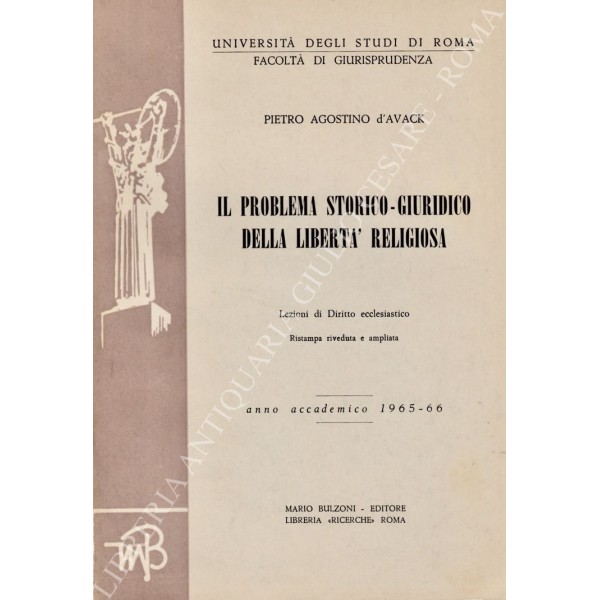 UNIVERSITÀ DEGLI STUDI DI ROMA
FACOLTÀ DI GIURISPRUDENZA

PIETRO AGOSTINO d'AVACK

IL PROBLEMA STORICO-GIURIDICO
DELLA LIBERTA' RELIGIOSA

Lezioni di Diritto ecclesiastico
Ristampa riveduta e ampliata

anno accademico 1965-66

MARIO BULZONI - EDITORE
LIBRERIA «RICERCHE» ROMA

MB

LIBRERIA ANTIQUARIA GIULIO CESARE - ROMA